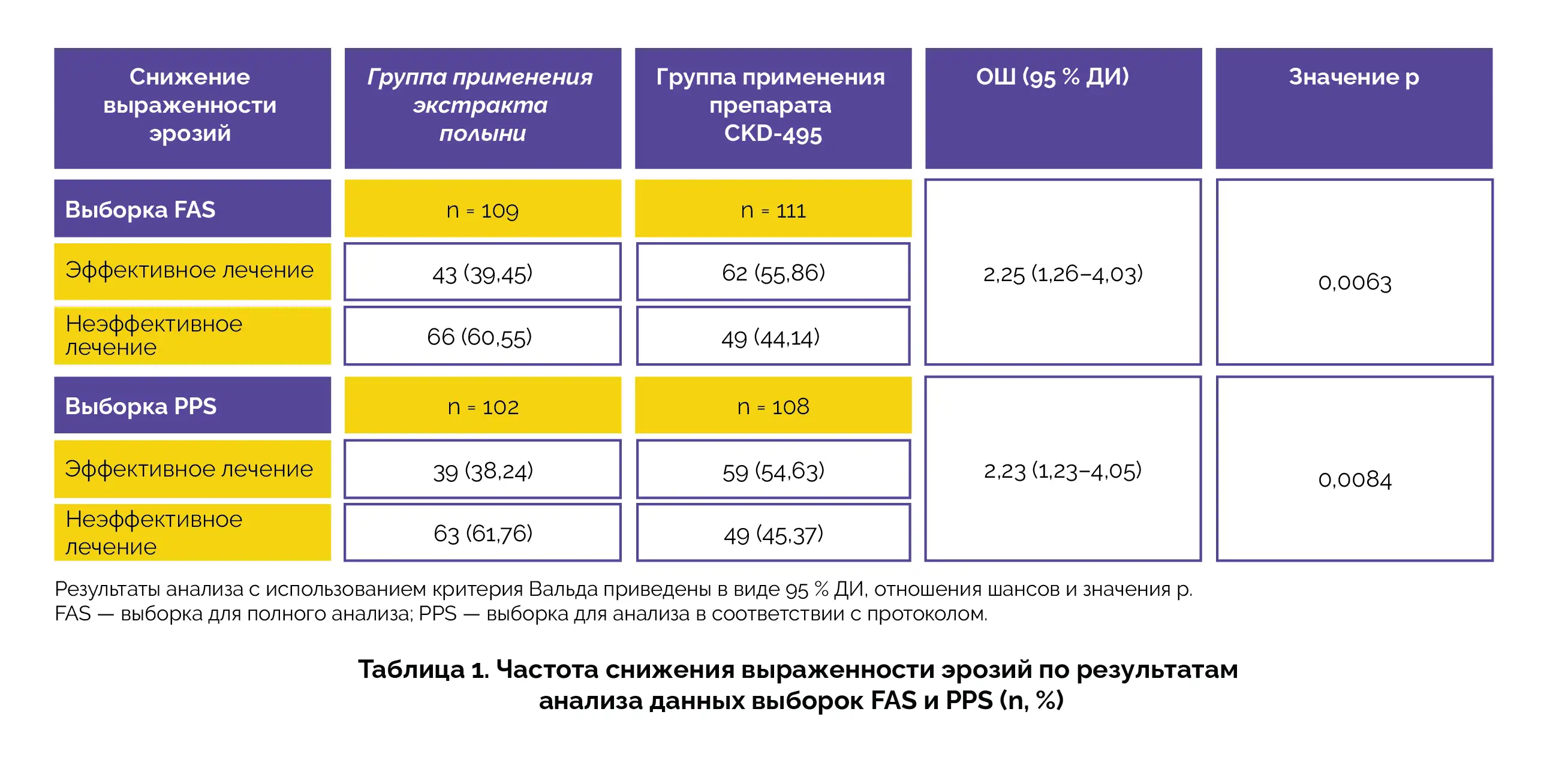 | Снижение выраженности эрозий | Группа применения экстракта полыни | Группа применения препарата CKD-495 | ОШ (95 % ДИ) | Значение p |
|---|---|---|---|---|
| Выборка FAS | n = 109 | n = 111 | 2,25 (1,26–4,03) | 0,0063 |
| Эффективное лечение | 43 (39,45) | 62 (55,86) | | |
| Неэффективное лечение | 66 (60,55) | 49 (44,14) | | |
| Выборка PPS | n = 102 | n = 108 | 2,23 (1,23–4,05) | 0,0084 |
| Эффективное лечение | 39 (38,24) | 59 (54,63) | | |
| Неэффективное лечение | 63 (61,76) | 49 (45,37) | | |

Результаты анализа с использованием критерия Вальда приведены в виде 95 % ДИ, отношения шансов и значения p.
FAS — выборка для полного анализа; PPS — выборка для анализа в соответствии с протоколом.

Таблица 1. Частота снижения выраженности эрозий по результатам анализа данных выборок FAS и PPS (n, %)